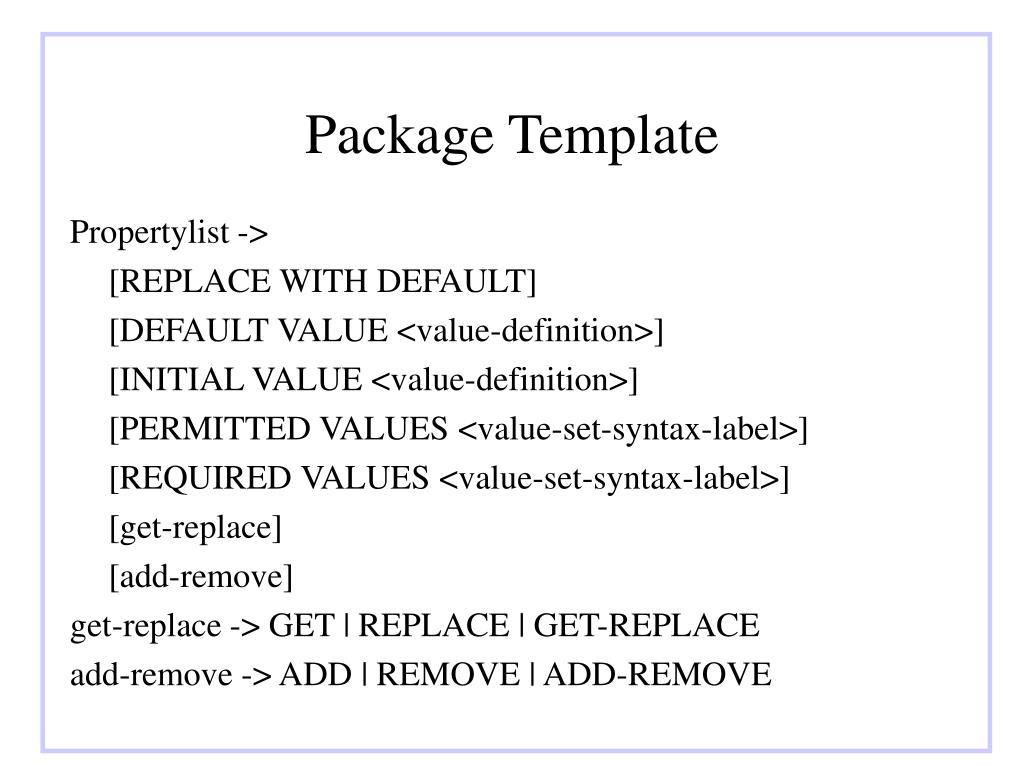 Package Template

Propertylist ->
[REPLACE WITH DEFAULT]
[DEFAULT VALUE <value-definition>]
[INITIAL VALUE <value-definition>]
[PERMITTED VALUES <value-set-syntax-label>]
[REQUIRED VALUES <value-set-syntax-label>]
[get-replace]
[add-remove]
get-replace -> GET | REPLACE | GET-REPLACE
add-remove -> ADD | REMOVE | ADD-REMOVE